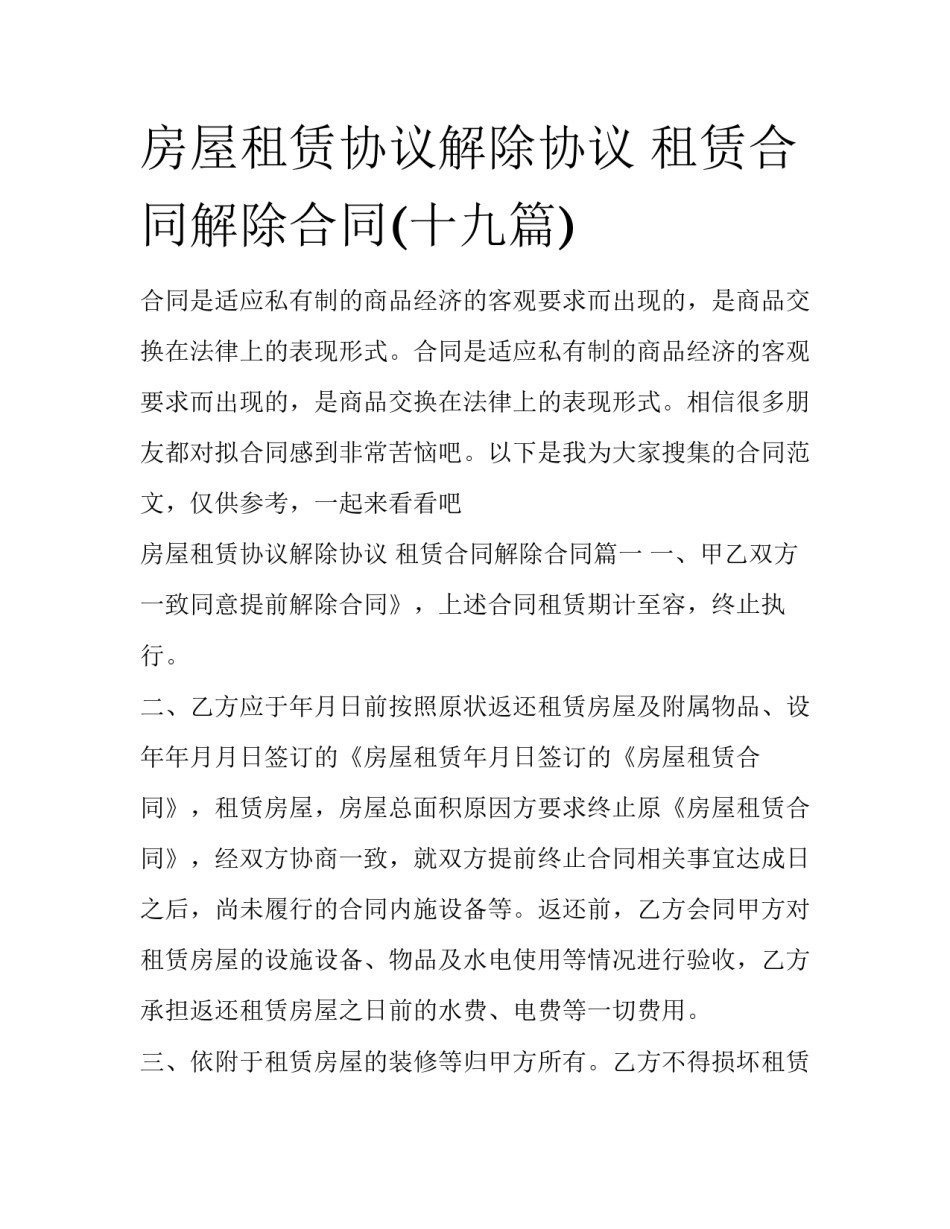 房屋租赁协议解除协议 租赁合同解除合同(十九篇)

合同是适应私有制的商品经济的客观要求而出现的，是商品交换在法律上的表现形式。合同是适应私有制的商品经济的客观要求而出现的，是商品交换在法律上的表现形式。相信很多朋友都对拟合同感到非常苦恼吧。以下是我为大家搜集的合同范文，仅供参考，一起来看看吧

房屋租赁协议解除协议 租赁合同解除合同篇一 一、甲乙双方一致同意提前解除合同》，上述合同租赁期计至容，终止执行。

二、乙方应于年月日前按照原状返还租赁房屋及附属物品、设年年月月日签订的《房屋租赁年月日签订的《房屋租赁合同》，租赁房屋，房屋总面积原因方要求终止原《房屋租赁合同》，经双方协商一致，就双方提前终止合同相关事宜达成日之后，尚未履行的合同内施设备等。返还前，乙方会同甲方对租赁房屋的设施设备、物品及水电使用等情况进行验收，乙方承担返还租赁房屋之日前的水费、电费等一切费用。

三、依附于租赁房屋的装修等归甲方所有。乙方不得损坏租赁